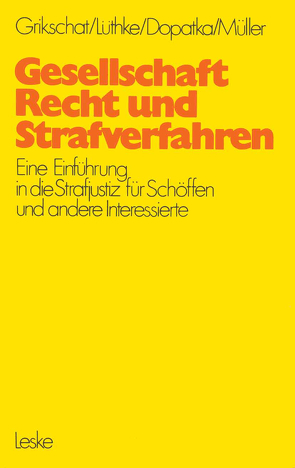 Grikschat/Lüthke/Dopatka/Müller

Gesellschaft Recht und Strafverfahren

Eine Einführung in die Strafjustiz für Schöffen und andere Interessierte

Leske